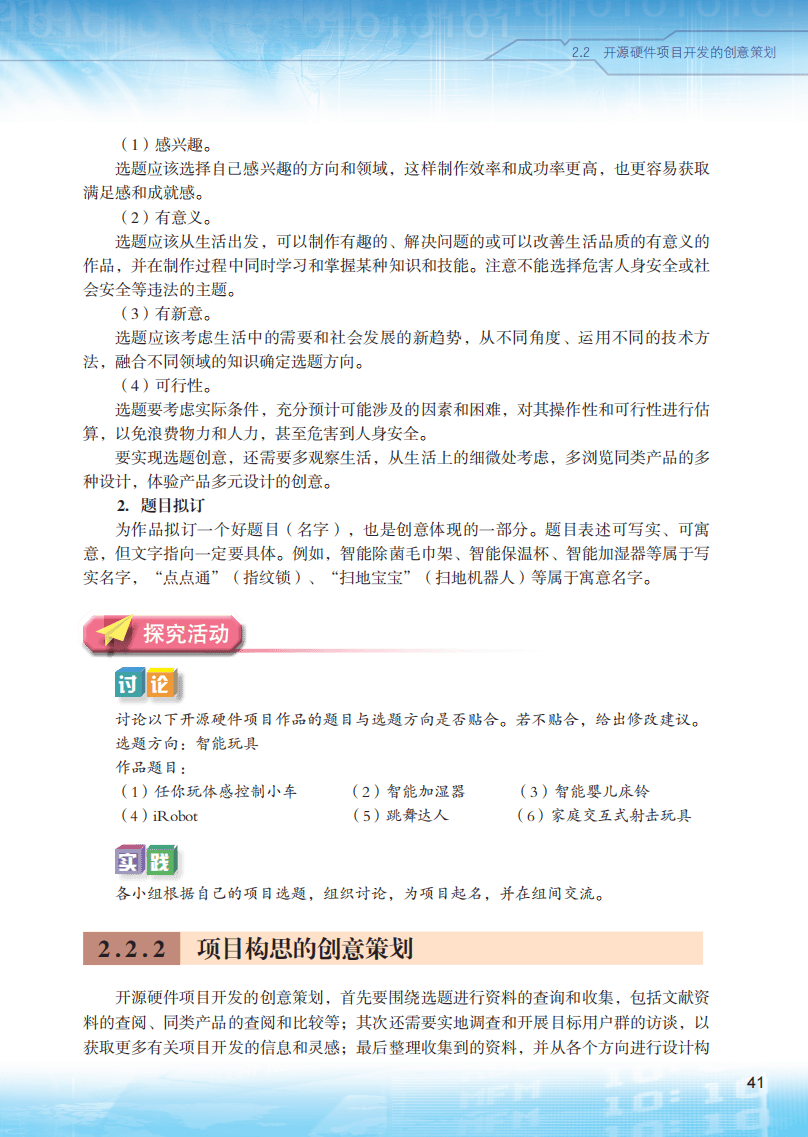 2.2 开源硬件项目开发的创意策划

（1）感兴趣。

选题应该选择自己感兴趣的方向和领域，这样制作效率和成功率更高，也更容易获取满足感和成就感。

（2）有意义。

选题应该从生活出发，可以制作有趣的、解决问题的或可以改善生活品质的有意义的作品，并在制作过程中同时学习和掌握某种知识和技能。注意不能选择危害人身安全或社会安全等违法的主题。

（3）有新意。

选题应该考虑生活中的需要和社会发展的新趋势，从不同角度、运用不同的技术方法，融合不同领域的知识确定选题方向。

（4）可行性。

选题要考虑实际条件，充分预计可能涉及的因素和困难，对其操作性和可行性进行估算，以免浪费物力和人力，甚至危害到人身安全。

要实现选题创意，还需要多观察生活，从生活上的细微处考虑，多浏览同类产品的多种设计，体验产品多元设计的创意。

2. 题目拟订

为作品拟订一个好题目（名字），也是创意体现的一部分。题目表述可写实、可寓意，但文字指向一定要具体。例如，智能除菌毛巾架、智能保温杯、智能加湿器等属于写实名字，“点点通”（指纹锁）、“扫地宝宝”（扫地机器人）等属于寓意名字。

探究活动

讨论

讨论以下开源硬件项目作品的题目与选题方向是否贴合。若不贴合，给出修改建议。

选题方向：智能玩具

作品题目：

（1）任你玩体感控制小车 （2）智能加湿器 （3）智能婴儿床铃

（4）iRobot （5）跳舞达人 （6）家庭交互式射击玩具

实践

各小组根据自己的项目选题，组织讨论，为项目起名，并在组间交流。

2.2.2 项目构思的创意策划

开源硬件项目开发的创意策划，首先要围绕选题进行资料的查询和收集，包括文献资料的查阅、同类产品的查阅和比较等；其次还需要实地调查和开展目标用户群的访谈，以获取更多有关项目开发的信息和灵感；最后整理收集到的资料，并从各个方向进行设计构

41